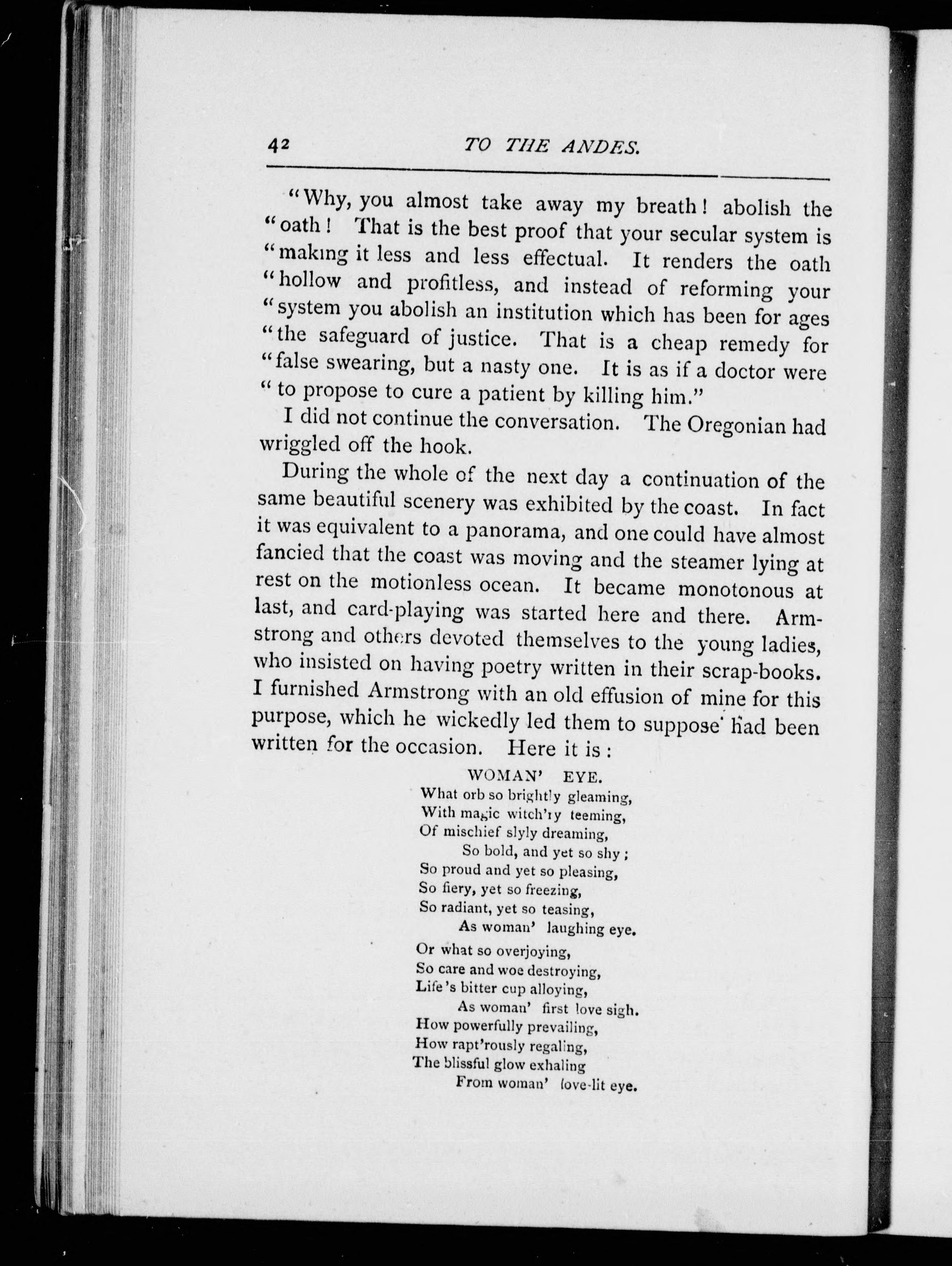 42 TO THE ANDES.

"Why, you almost take away my breath! abolish the "oath! That is the best proof that your secular system is "making it less and less effectual. It renders the oath "hollow and profitless, and instead of reforming your "system you abolish an institution which has been for ages "the safeguard of justice. That is a cheap remedy for "false swearing, but a nasty one. It is as if a doctor were "to propose to cure a patient by killing him."

I did not continue the conversation. The Oregonian had wriggled off the hook.

During the whole of the next day a continuation of the same beautiful scenery was exhibited by the coast. In fact it was equivalent to a panorama, and one could have almost fancied that the coast was moving and the steamer lying at rest on the motionless ocean. It became monotonous at last, and card-playing was started here and there. Armstrong and others devoted themselves to the young ladies, who insisted on having poetry written in their scrap-books. I furnished Armstrong with an old effusion of mine for this purpose, which he wickedly led them to suppose had been written for the occasion. Here it is:

WOMAN' EYE.

What orb so brightly gleaming,
With magic witch'ry teeming,
Of mischief slyly dreaming,
So bold, and yet so shy;
So proud and yet so pleasing,
So fiery, yet so freezing,
So radiant, yet so teasing,
As woman' laughing eye.

Or what so overjoying,
So care and woe destroying,
Life's bitter cup alloying,
As woman' first love sigh.
How powerfully prevailing,
How rapt'rously regaling,
The blissful glow exhaling
From woman' love-lit eye.